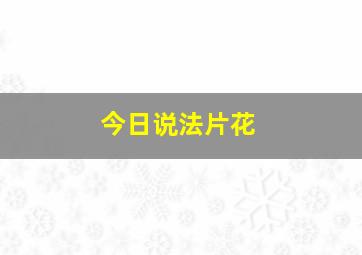 今日说法片花